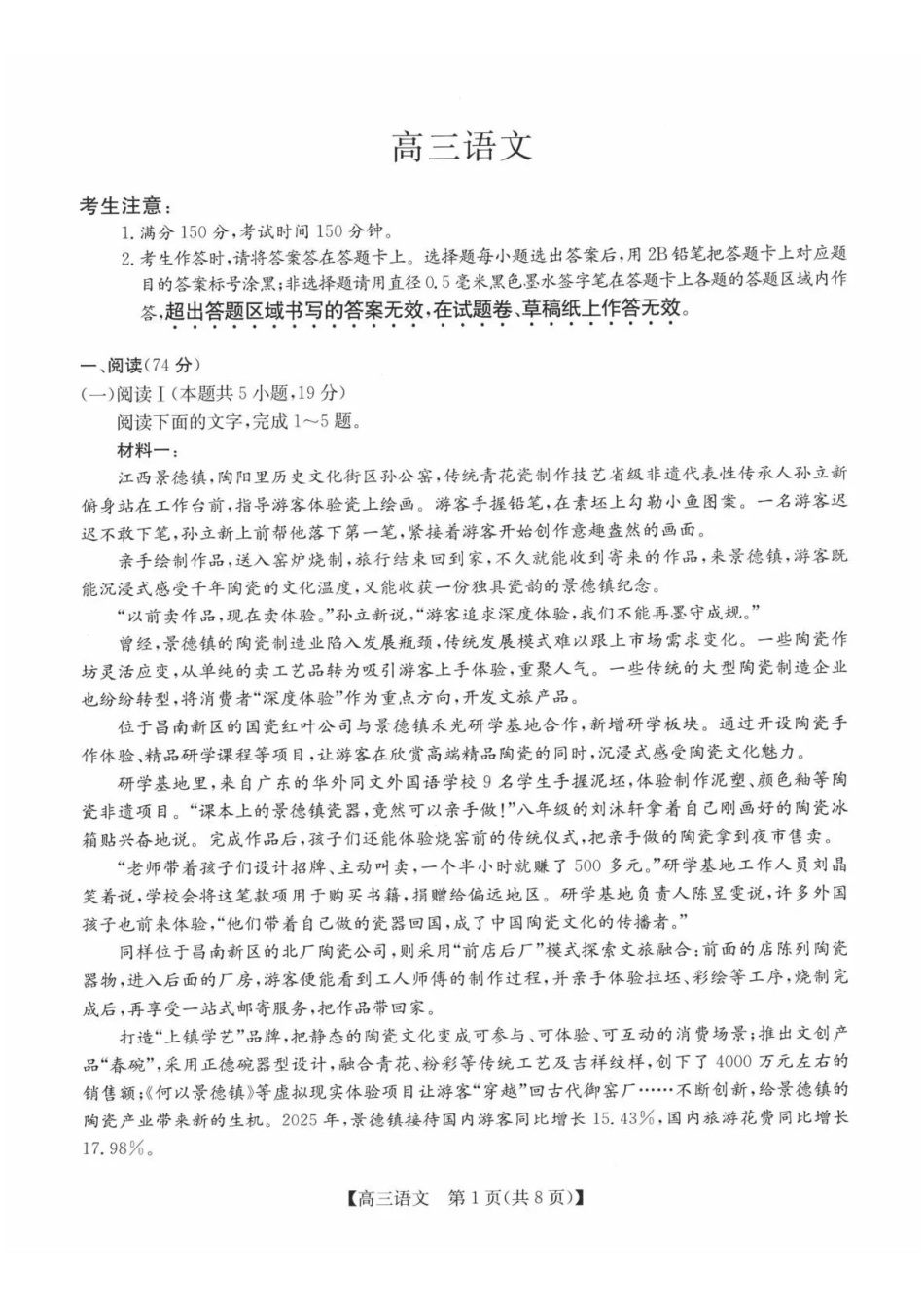 高三语文

考生注意：

1.满分150分,考试时间150分钟。

2.考生作答时,请将答案答在答题卡上。选择题每小题选出答案后,用2B铅笔把答题卡上对应题目的答案标号涂黑;非选择题请用直径0.5毫米黑色墨水签字笔在答题卡上各题的答题区域内作答,超出答题区域书写的答案无效,在试题卷、草稿纸上作答无效。

一、阅读(74分)

(一)阅读Ⅰ(本题共5小题,19分)

阅读下面的文字,完成1~5题。

材料一：

江西景德镇,陶阳里历史文化街区孙公窑,传统青花瓷制作技艺省级非遗代表性传承人孙立新俯身站在工作台前,指导游客体验瓷上绘画。游客手握铅笔,在素坯上勾勒小鱼图案。一名游客迟迟不敢下笔,孙立新上前帮他落下第一笔,紧接着游客开始创作意趣盎然的画面。

亲手绘制作品,送入窑炉烧制,旅行结束回到家,不久就能收到寄来的作品,来景德镇,游客既能沉浸式感受千年陶瓷的文化温度,又能收获一份独具瓷韵的景德镇纪念。

“以前卖作品,现在卖体验。”孙立新说,“游客追求深度体验,我们不能再墨守成规。”

曾经,景德镇的陶瓷制造业陷入发展瓶颈,传统发展模式难以跟上市场需求变化。一些陶瓷作坊灵活应变,从单纯的卖工艺品转为吸引游客上手体验,重聚人气。一些传统的大型陶瓷制造企业也纷纷转型,将消费者“深度体验”作为重点方向,开发文旅产品。

位于昌南新区的国瓷红叶公司与景德镇禾光研学基地合作,新增研学板块。通过开设陶瓷手作体验、精品研学课程等项目,让游客在欣赏高端精品陶瓷的同时,沉浸式感受陶瓷文化魅力。

研学基地里,来自广东的华外同文外国语学校9名学生手握泥坯,体验制作泥塑、颜色釉等陶瓷非遗项目。“课本上的景德镇瓷器,竟然可以亲手做!”八年级的刘沐轩拿着自己刚画好的陶瓷冰箱贴兴奋地说。完成作品后,孩子们还能体验烧窑前的传统仪式,把亲手做的陶瓷拿到夜市售卖。

“老师带着孩子们设计招牌、主动叫卖,一个半小时就赚了500多元。”研学基地工作人员刘晶笑着说,学校会将这笔款项用于购买书籍,捐赠给偏远地区。研学基地负责人陈昱雯说,许多外国孩子也前来体验,“他们带着自己做的瓷器回国,成了中国陶瓷文化的传播者。”

同样位于昌南新区的北厂陶瓷公司,则采用“前店后厂”模式探索文旅融合:前面的店陈列陶瓷器物,进入后面的厂房,游客便能看到工人师傅的制作过程,并亲手体验拉坯、彩绘等工序,烧制完成后,再享受一站式邮寄服务,把作品带回家。

打造“上镇学艺”品牌,把静态的陶瓷文化变成可参与、可体验、可互动的消费场景;推出文创产品“春碗”,采用正德碗器型设计,融合青花、粉彩等传统工艺及吉祥纹样,创下了4000万元左右的销售额;《何以景德镇》等虚拟现实体验项目让游客“穿越”回古代御窑厂……不断创新,给景德镇的陶瓷产业带来新的生机。2025年,景德镇接待国内游客同比增长15.43%,国内旅游花费同比增长17.98%。

【高三语文 第1页(共8页)】